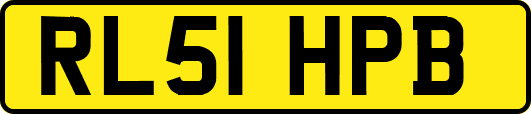 RL51 HPB